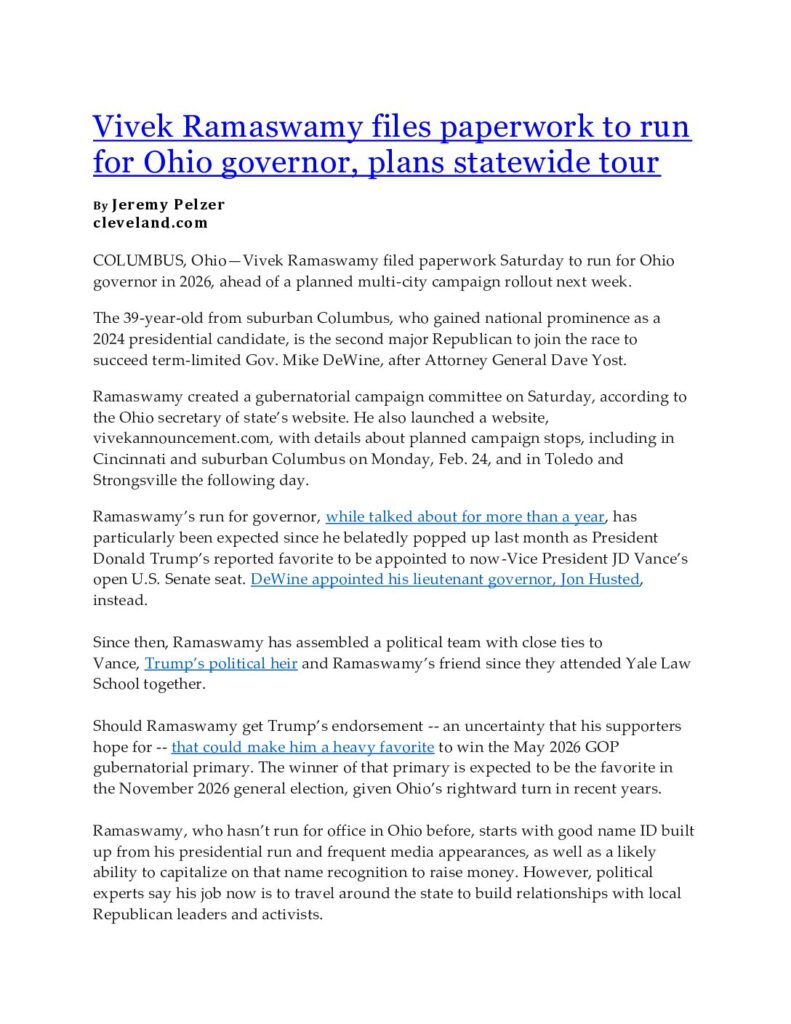 Vivek Ramaswamy files paperwork to run for Ohio governor, plans statewide tour

By Jeremy Pelzer
cleveland.com

COLUMBUS, Ohio—Vivek Ramaswamy filed paperwork Saturday to run for Ohio governor in 2026, ahead of a planned multi-city campaign rollout next week.

The 39-year-old from suburban Columbus, who gained national prominence as a 2024 presidential candidate, is the second major Republican to join the race to succeed term-limited Gov. Mike DeWine, after Attorney General Dave Yost.

Ramaswamy created a gubernatorial campaign committee on Saturday, according to the Ohio secretary of state's website. He also launched a website, vivekannouncement.com, with details about planned campaign stops, including in Cincinnati and suburban Columbus on Monday, Feb. 24, and in Toledo and Strongsville the following day.

Ramaswamy's run for governor, while talked about for more than a year, has particularly been expected since he belatedly popped up last month as President Donald Trump's reported favorite to be appointed to now-Vice President JD Vance's open U.S. Senate seat. DeWine appointed his lieutenant governor, Jon Husted, instead.

Since then, Ramaswamy has assembled a political team with close ties to Vance, Trump's political heir and Ramaswamy's friend since they attended Yale Law School together.

Should Ramaswamy get Trump's endorsement -- an uncertainty that his supporters hope for -- that could make him a heavy favorite to win the May 2026 GOP gubernatorial primary. The winner of that primary is expected to be the favorite in the November 2026 general election, given Ohio's rightward turn in recent years.

Ramaswamy, who hasn't run for office in Ohio before, starts with good name ID built up from his presidential run and frequent media appearances, as well as a likely ability to capitalize on that name recognition to raise money. However, political experts say his job now is to travel around the state to build relationships with local Republican leaders and activists.